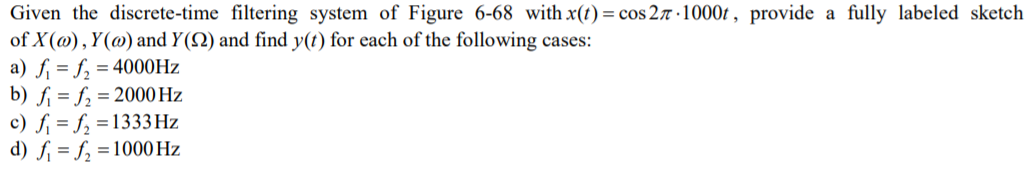 Given the discrete-time filtering system of Figure 6-68 with $x(t) = \cos 2\pi \cdot 1000t$, provide a fully labeled sketch of $X(\omega)$, $Y(\omega)$ and $Y(\Omega)$ and find $y(t)$ for each of the following cases:
a) $f_1 = f_2 = 4000\text{Hz}$
b) $f_1 = f_2 = 2000\,\text{Hz}$
c) $f_1 = f_2 = 1333\,\text{Hz}$
d) $f_1 = f_2 = 1000\,\text{Hz}$